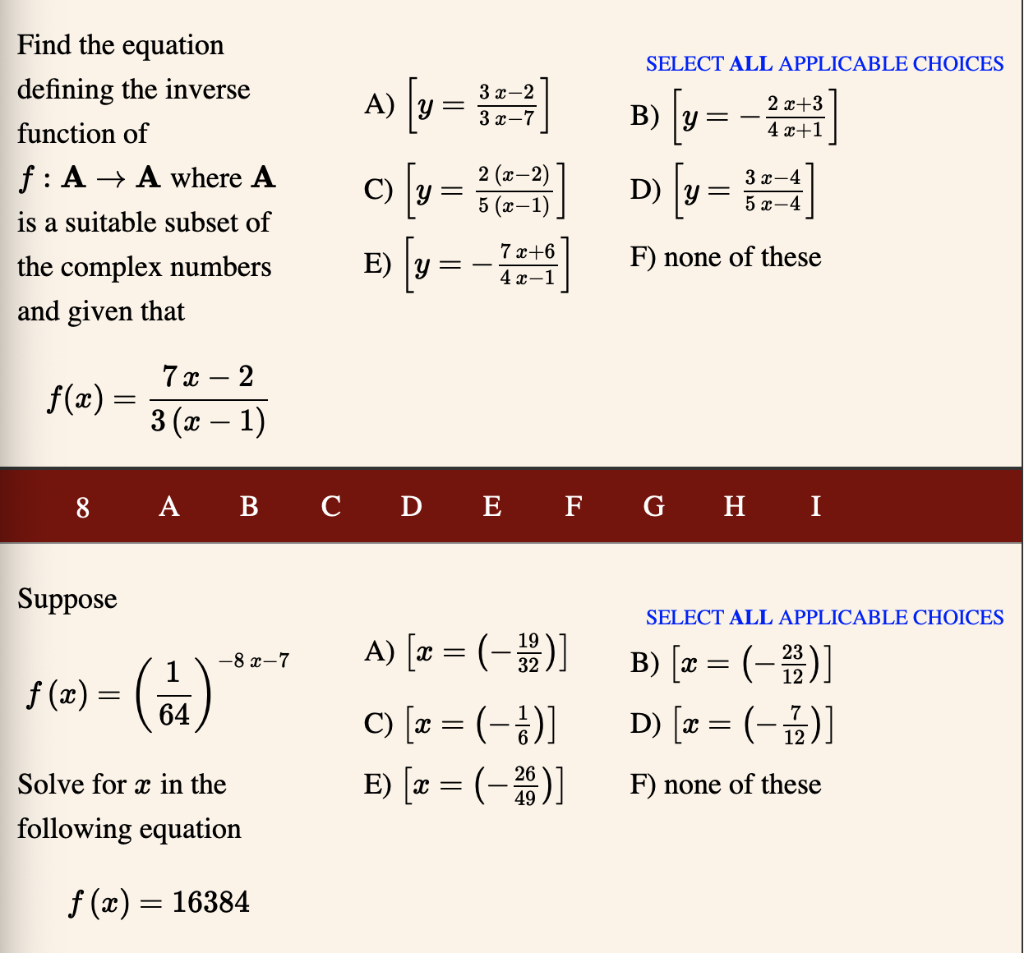 Find the equation defining the inverse function of $f : \mathbf{A} \to \mathbf{A}$ where $\mathbf{A}$ is a suitable subset of the complex numbers and given that

$f(x) = \frac{7x-2}{3(x-1)}$

SELECT ALL APPLICABLE CHOICES

A) $\left[y = \frac{3x-2}{3x-7}\right]$

B) $\left[y = -\frac{2x+3}{4x+1}\right]$

C) $\left[y = \frac{2(x-2)}{5(x-1)}\right]$

D) $\left[y = \frac{3x-4}{5x-4}\right]$

E) $\left[y = -\frac{7x+6}{4x-1}\right]$

F) none of these

8 A B C D E F G H I

Suppose

$f(x) = \left(\frac{1}{64}\right)^{-8x-7}$

Solve for $x$ in the following equation

$f(x) = 16384$

SELECT ALL APPLICABLE CHOICES

A) $\left[x = \left(-\frac{19}{32}\right)\right]$

B) $\left[x = \left(-\frac{23}{12}\right)\right]$

C) $\left[x = \left(-\frac{1}{6}\right)\right]$

D) $\left[x = \left(-\frac{7}{12}\right)\right]$

E) $\left[x = \left(-\frac{26}{49}\right)\right]$

F) none of these